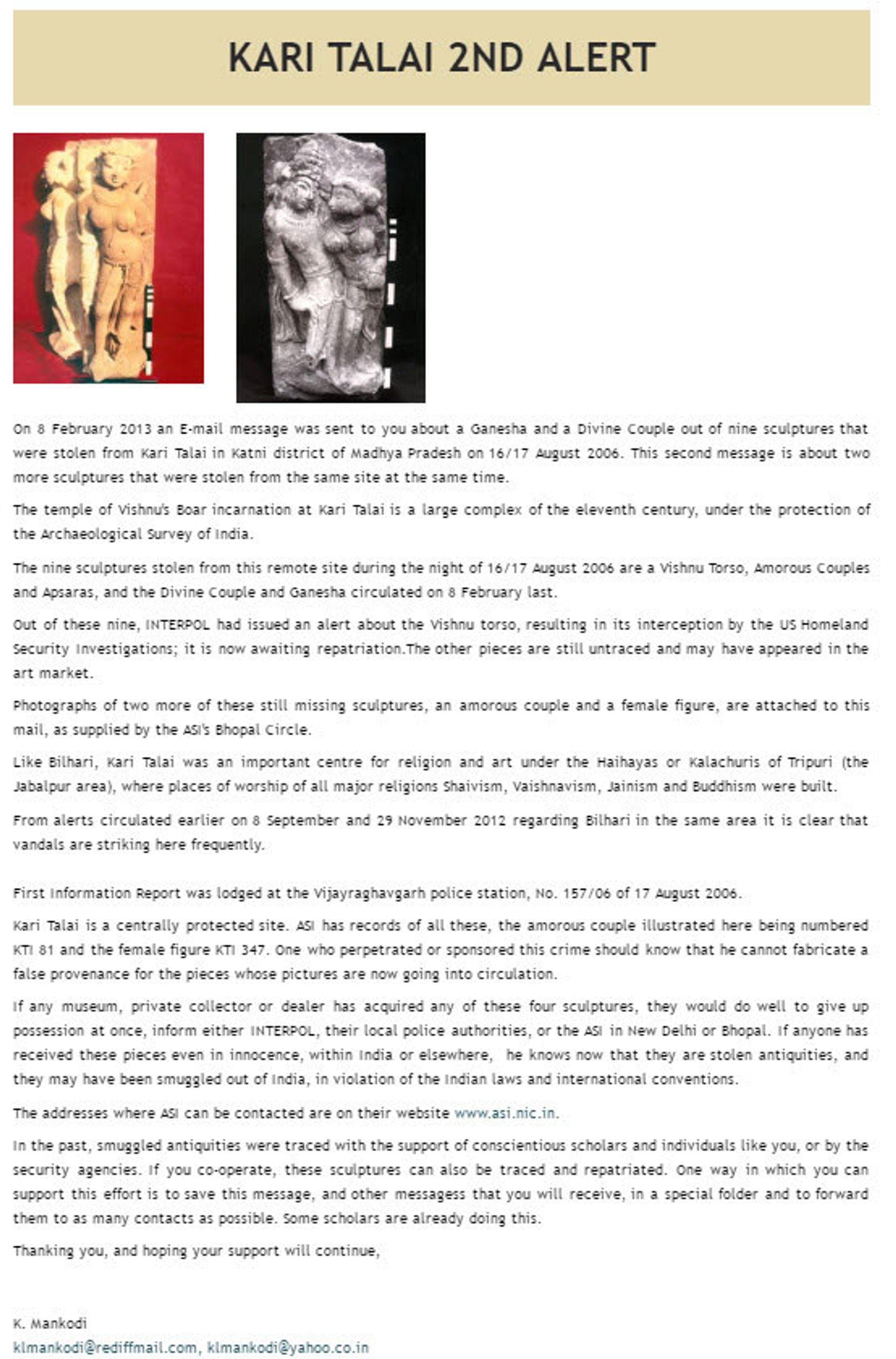 KARI TALAI 2ND ALERT

On 8 February 2013 an E-mail message was sent to you about a Ganesha and a Divine Couple out of nine sculptures that were stolen from Kari Talai in Katni district of Madhya Pradesh on 16/17 August 2006. This second message is about two more sculptures that were stolen from the same site at the same time.

The temple of Vishnu's Boar incarnation at Kari Talai is a large complex of the eleventh century, under the protection of the Archaeological Survey of India.

The nine sculptures stolen from this remote site during the night of 16/17 August 2006 are a Vishnu Torso, Amorous Couples and Apsaras, and the Divine Couple and Ganesha circulated on 8 February last.

Out of these nine, INTERPOL had issued an alert about the Vishnu torso, resulting in its interception by the US Homeland Security Investigations; it is now awaiting repatriation.The other pieces are still untraced and may have appeared in the art market.

Photographs of two more of these still missing sculptures, an amorous couple and a female figure, are attached to this mail, as supplied by the ASI's Bhopal Circle.

Like Bilhari, Kari Talai was an important centre for religion and art under the Haihayas or Kalachuris of Tripuri (the Jabalpur area), where places of worship of all major religions Shaivism, Vaishnavism, Jainism and Buddhism were built.

From alerts circulated earlier on 8 September and 29 November 2012 regarding Bilhari in the same area it is clear that vandals are striking here frequently.

First Information Report was lodged at the Vijayraghavgarh police station, No. 157/06 of 17 August 2006.

Kari Talai is a centrally protected site. ASI has records of all these, the amorous couple illustrated here being numbered KTI 81 and the female figure KTI 347. One who perpetrated or sponsored this crime should know that he cannot fabricate a false provenance for the pieces whose pictures are now going into circulation.

If any museum, private collector or dealer has acquired any of these four sculptures, they would do well to give up possession at once, inform either INTERPOL, their local police authorities, or the ASI in New Delhi or Bhopal. If anyone has received these pieces even in innocence, within India or elsewhere, he knows now that they are stolen antiquities, and they may have been smuggled out of India, in violation of the Indian laws and international conventions.

The addresses where ASI can be contacted are on their website www.asi.nic.in.

In the past, smuggled antiquities were traced with the support of conscientious scholars and individuals like you, or by the security agencies. If you co-operate, these sculptures can also be traced and repatriated. One way in which you can support this effort is to save this message, and other messagess that you will receive, in a special folder and to forward them to as many contacts as possible. Some scholars are already doing this.

Thanking you, and hoping your support will continue,

K. Mankodi
klmankodi@rediffmail.com, klmankodi@yahoo.co.in